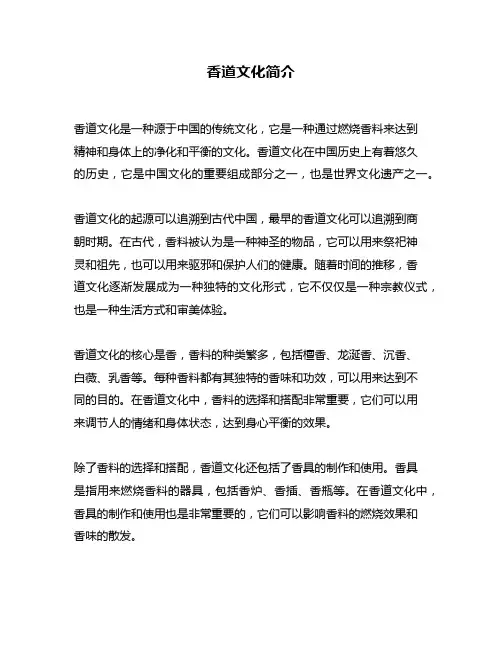 香道文化简介

香道文化是一种源于中国的传统文化，它是一种通过燃烧香料来达到精神和身体上的净化和平衡的文化。香道文化在中国历史上有着悠久的历史，它是中国文化的重要组成部分之一，也是世界文化遗产之一。

香道文化的起源可以追溯到古代中国，最早的香道文化可以追溯到商朝时期。在古代，香被认为是一种神圣的物品，它可以用来祭祀神灵和祖先，也可以用来驱邪和保护人们的健康。随着时间的推移，香道文化逐渐发展成为一种独特的文化形式，它不仅仅是一种宗教仪式，也是一种生活方式和审美体验。

香道文化的核心是香，香料的种类繁多，包括檀香、龙涎香、沉香、白薇、乳香等。每种香料都有其独特的香味和功效，可以用来达到不同的目的。在香道文化中，香料的选择和搭配非常重要，它们可以用来调节人的情绪和身体状态，达到身心平衡的效果。

除了香料的选择和搭配，香道文化还包括了香具的制作和使用。香具是指用来燃烧香料的器具，包括香炉、香插、香瓶等。在香道文化中，香具的制作和使用也是非常重要的，它们可以影响香料的燃烧效果和香味的散发。